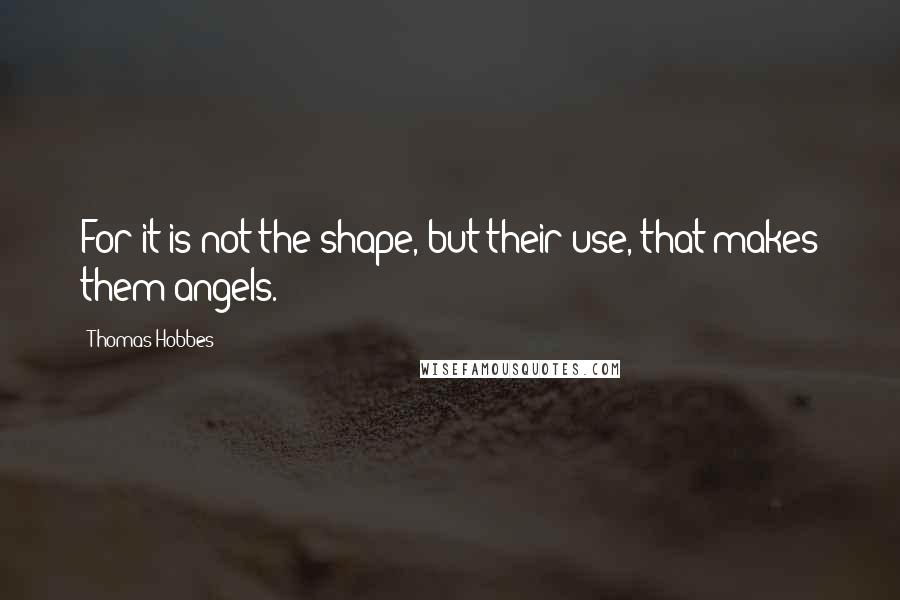 For it is not the shape, but their use, that makes them angels.

Thomas Hobbes

WISEFAMOUSQUOTES.COM